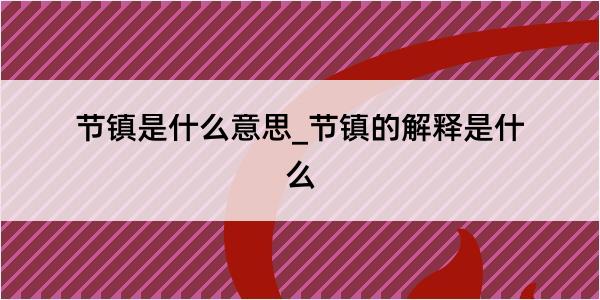 节镇是什么意思_节镇的解释是什么